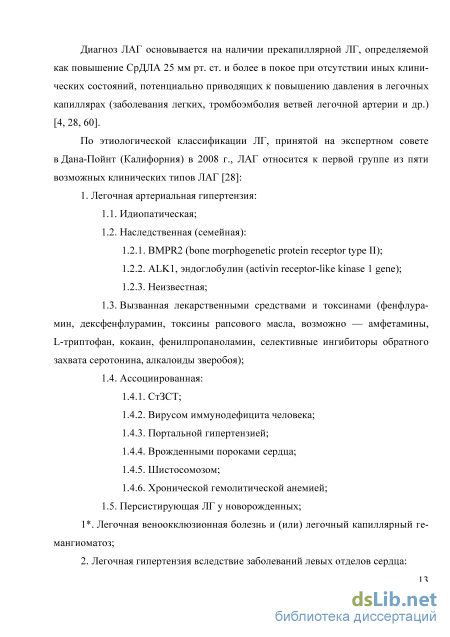 Диагноз ЛАГ основывается на наличии прекапиллярной ЛГ, определяемой как повышение СрДЛА 25 мм рт. ст. и более в покое при отсутствии иных клинических состояний, потенциально приводящих к повышению давления в легочных капиллярах (заболевания легких, тромбоэмболия ветвей легочной артерии и др.) [4, 28, 60].

По этиологической классификации ЛГ, принятой на экспертном совете в Дана-Пойнт (Калифорния) в 2008 г., ЛАГ относится к первой группе из пяти возможных клинических типов ЛАГ [28]:

1. Легочная артериальная гипертензия:

1.1. Идиопатическая;

1.2. Наследственная (семейная):

1.2.1. BMPR2 (bone morphogenetic protein receptor type II);

1.2.2. ALK1, эндоглобулин (activin receptor-like kinase 1 gene);

1.2.3. Неизвестная;

1.3. Вызванная лекарственными средствами и токсинами (фенфлурамин, дексфенфлурамин, токсины рапсового масла, возможно — амфетамины, L-триптофан, кокаин, фенилпропаноламин, селективные ингибиторы обратного захвата серотонина, алкалоиды зверобоя);

1.4. Ассоциированная:

1.4.1. СтЗСТ;

1.4.2. Вирусом иммунодефицита человека;

1.4.3. Портальной гипертензией;

1.4.4. Врожденными пороками сердца;

1.4.5. Шистосомозом;

1.4.6. Хронической гемолитической анемией;

1.5. Персистирующая ЛГ у новорожденных;

1*. Легочная веноокклюзионная болезнь и (или) легочный капиллярный гемангиоматоз;

2. Легочная гипертензия вследствие заболеваний левых отделов сердца:

13

dsLib.net
библиотека диссертаций